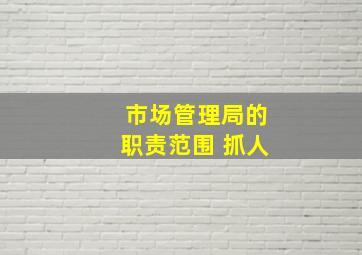 市场管理局的
职责范围 抓人